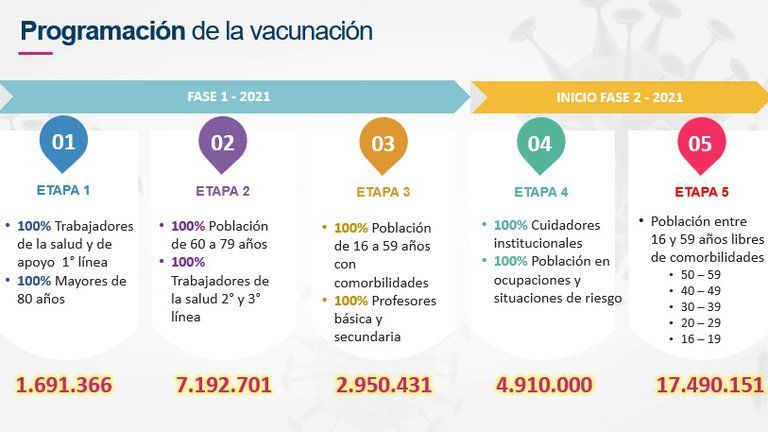 Programación de la vacunación

FASE 1 - 2021

INICIO FASE 2 - 2021

01
ETAPA 1
• 100% Trabajadores de la salud y de apoyo 1° línea
• 100% Mayores de 80 años
1.691.366

02
ETAPA 2
• 100% Población de 60 a 79 años
• 100% Trabajadores de la salud 2° y 3° línea
7.192.701

03
ETAPA 3
• 100% Población de 16 a 59 años con comorbilidades
• 100% Profesores básica y secundaria
2.950.431

04
ETAPA 4
• 100% Cuidadores institucionales
• 100% Población en ocupaciones y situaciones de riesgo
4.910.000

05
ETAPA 5
• Población entre 16 y 59 años libres de comorbilidades
• 50 – 59
• 40 – 49
• 30 – 39
• 20 – 29
• 16 – 19
17.490.151